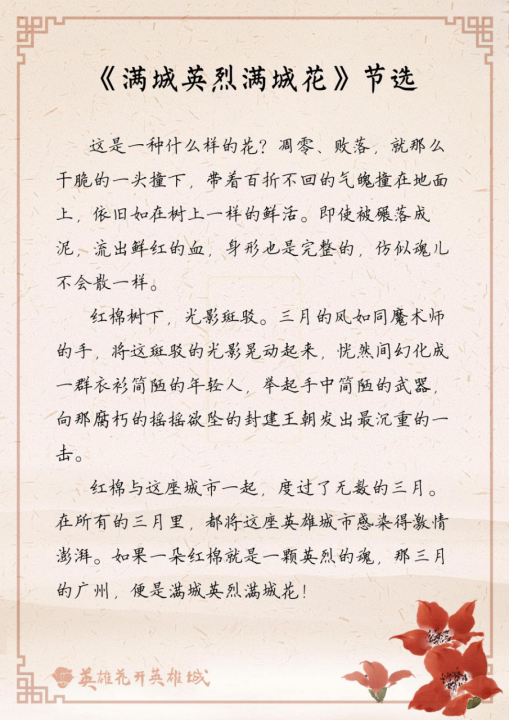 《满城英烈满城花》节选

这是一种什么样的花？凋零、败落，就那么干脆的一头撞下，带着百折不回的气魄撞在地面上，依旧如在树上一样的鲜活。即使被碾落成泥，流出鲜红的血，身形也是完整的，仿似魂儿不会散一样。

红棉树下，光影斑驳。三月的风如同魔术师的手，将这斑驳的光影晃动起来，恍然间幻化成一群衣衫简陋的年轻人，举起手中简陋的武器，向那腐朽的摇摇欲坠的封建王朝发出最沉重的一击。

红棉与这座城市一起，度过了无数的三月。在所有的三月里，都将这座英雄城市感染得激情澎湃。如果一朵红棉就是一颗英烈的魂，那三月的广州，便是满城英烈满城花！

英雄花开英雄城